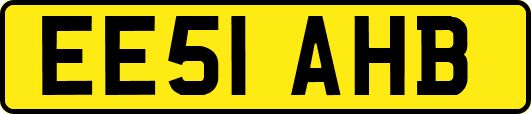 EE51 AHB